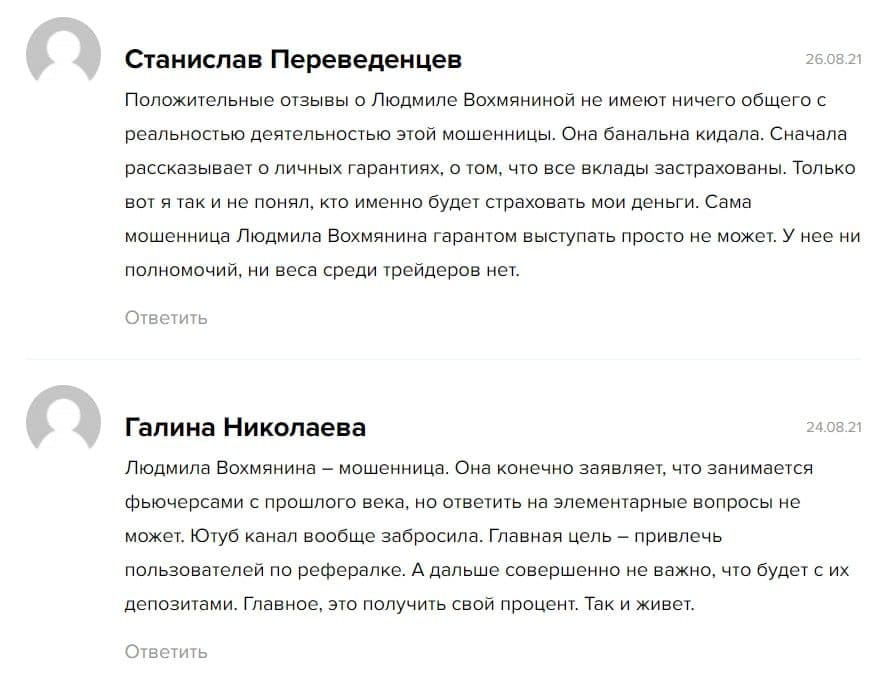 Станислав Переведенцев

26.08.21

Положительные отзывы о Людмиле Вохмяниной не имеют ничего общего с реальностью деятельностью этой мошенницы. Она банальна кидала. Сначала рассказывает о личных гарантиях, о том, что все вклады застрахованы. Только вот я так и не понял, кто именно будет страховать мои деньги. Сама мошенница Людмила Вохмянина гарантом выступать просто не может. У нее ни полномочий, ни веса среди трейдеров нет.

Ответить

Галина Николаева

24.08.21

Людмила Вохмянина – мошенница. Она конечно заявляет, что занимается фьючерсами с прошлого века, но ответить на элементарные вопросы не может. Ютуб канал вообще забросила. Главная цель – привлечь пользователей по рефералке. А дальше совершенно не важно, что будет с их депозитами. Главное, это получить свой процент. Так и живет.

Ответить